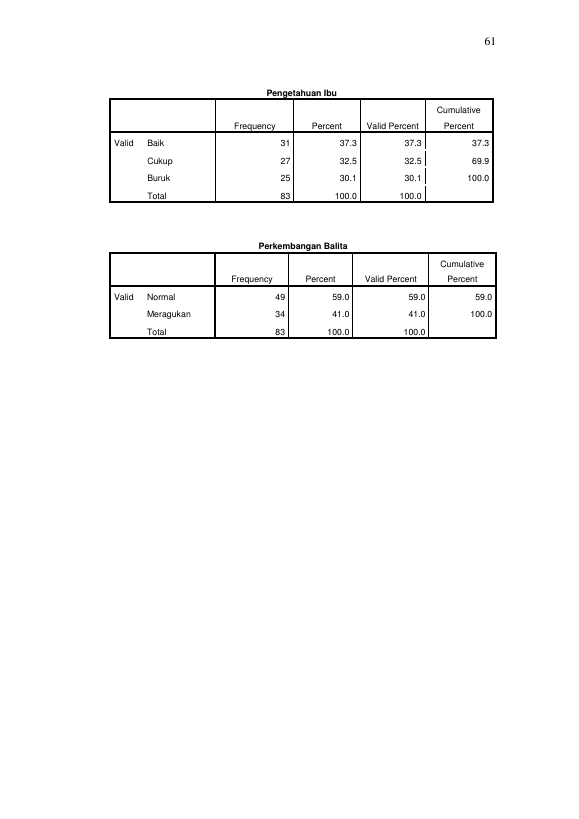 61

Pengetahuan Ibu

| | | Frequency | Percent | Valid Percent | Cumulative Percent |
|---|---|---|---|---|---|
| Valid | Baik | 31 | 37.3 | 37.3 | 37.3 |
| | Cukup | 27 | 32.5 | 32.5 | 69.9 |
| | Buruk | 25 | 30.1 | 30.1 | 100.0 |
| | Total | 83 | 100.0 | 100.0 | |

Perkembangan Balita

| | | Frequency | Percent | Valid Percent | Cumulative Percent |
|---|---|---|---|---|---|
| Valid | Normal | 49 | 59.0 | 59.0 | 59.0 |
| | Meragukan | 34 | 41.0 | 41.0 | 100.0 |
| | Total | 83 | 100.0 | 100.0 | |